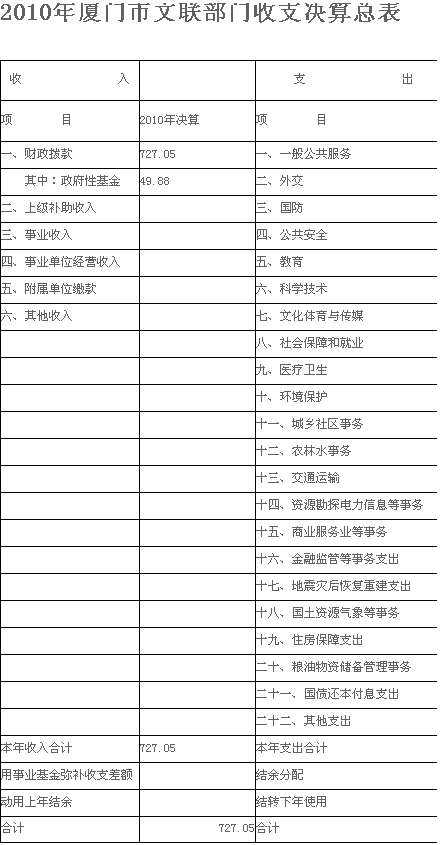 2010年厦门市文联部门收支决算总表

| 收　　　入 | | 支　　　出 |
|---|---|---|
| 项　　目 | 2010年决算 | 项　　目 |
| 一、财政拨款 | 727.05 | 一、一般公共服务 |
| 其中：政府性基金 | 49.88 | 二、外交 |
| 二、上级补助收入 | | 三、国防 |
| 三、事业收入 | | 四、公共安全 |
| 四、事业单位经营收入 | | 五、教育 |
| 五、附属单位缴款 | | 六、科学技术 |
| 六、其他收入 | | 七、文化体育与传媒 |
| | | 八、社会保障和就业 |
| | | 九、医疗卫生 |
| | | 十、环境保护 |
| | | 十一、城乡社区事务 |
| | | 十二、农林水事务 |
| | | 十三、交通运输 |
| | | 十四、资源勘探电力信息等事务 |
| | | 十五、商业服务业等事务 |
| | | 十六、金融监管等事务支出 |
| | | 十七、地震灾后恢复重建支出 |
| | | 十八、国土资源气象等事务 |
| | | 十九、住房保障支出 |
| | | 二十、粮油物资储备管理事务 |
| | | 二十一、国债还本付息支出 |
| | | 二十二、其他支出 |
| 本年收入合计 | 727.05 | 本年支出合计 |
| 用事业基金弥补收支差额 | | 结余分配 |
| 动用上年结余 | | 结转下年使用 |
| 合计 | 727.05 | 合计 |